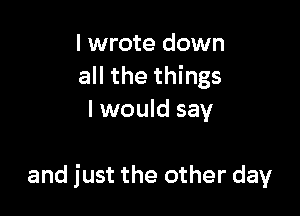 I wrote down
all the things
I would say

and just the other day